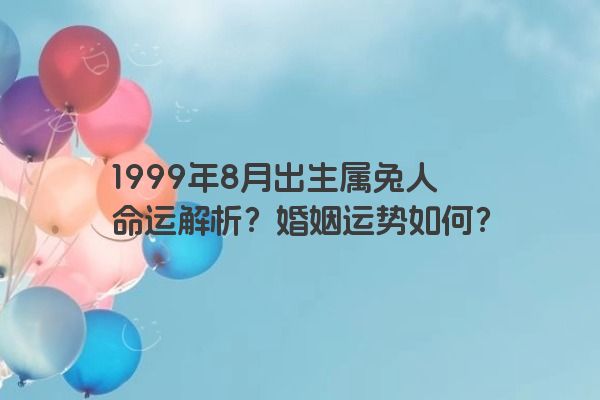 1999年8月出生属兔人
命运解析？婚姻运势如何？